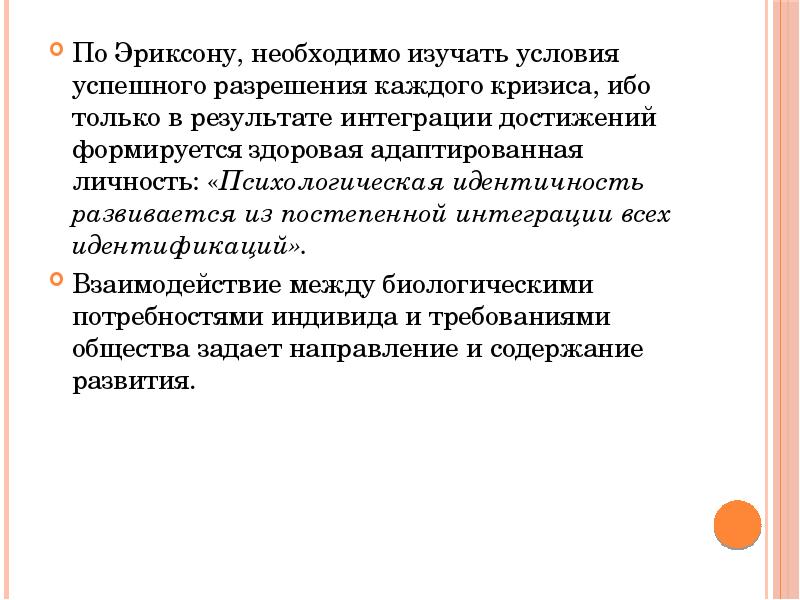 По Эриксону, необходимо изучать условия успешного разрешения каждого кризиса, ибо только в результате интеграции достижений формируется здоровая адаптированная личность: «Психологическая идентичность развивается из постепенной интеграции всех идентификаций».

Взаимодействие между биологическими потребностями индивида и требованиями общества задает направление и содержание развития.